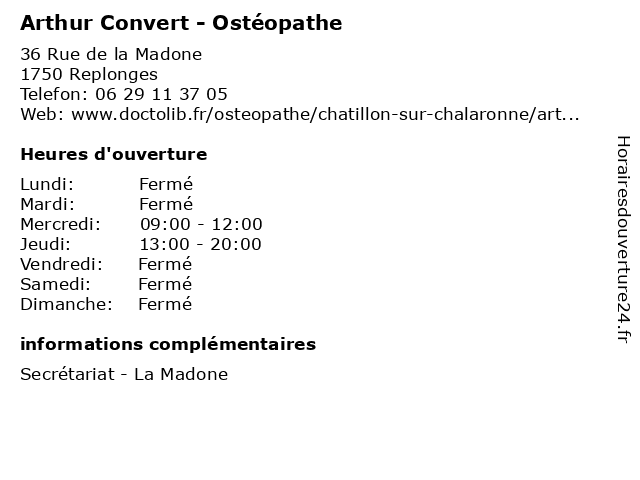 Arthur Convert - Ostéopathe

36 Rue de la Madone
1750 Replonges
Telefon: 06 29 11 37 05
Web: www.doctolib.fr/osteopathe/chatillon-sur-chalaronne/art...

Heures d'ouverture

| | |
|---|---|
| Lundi: | Fermé |
| Mardi: | Fermé |
| Mercredi: | 09:00 - 12:00 |
| Jeudi: | 13:00 - 20:00 |
| Vendredi: | Fermé |
| Samedi: | Fermé |
| Dimanche: | Fermé |

informations complémentaires

Secrétariat - La Madone

Horairesdouverture24.fr